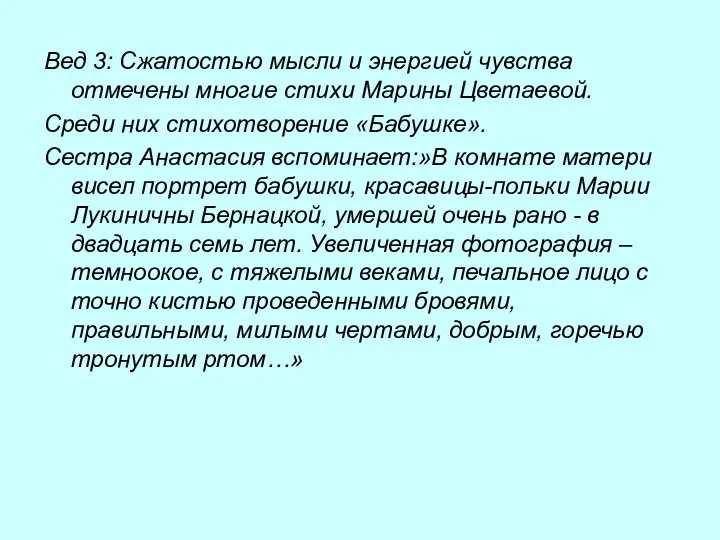 Вед 3: Сжатостью мысли и энергией чувства отмечены многие стихи Марины Цветаевой.

Среди них стихотворение «Бабушке».

Сестра Анастасия вспоминает:»В комнате матери висел портрет бабушки, красавицы-польки Марии Лукиничны Бернацкой, умершей очень рано - в двадцать семь лет. Увеличенная фотография – темноокое, с тяжелыми веками, печальное лицо с точно кистью проведенными бровями, правильными, милыми чертами, добрым, горечью тронутым ртом…»